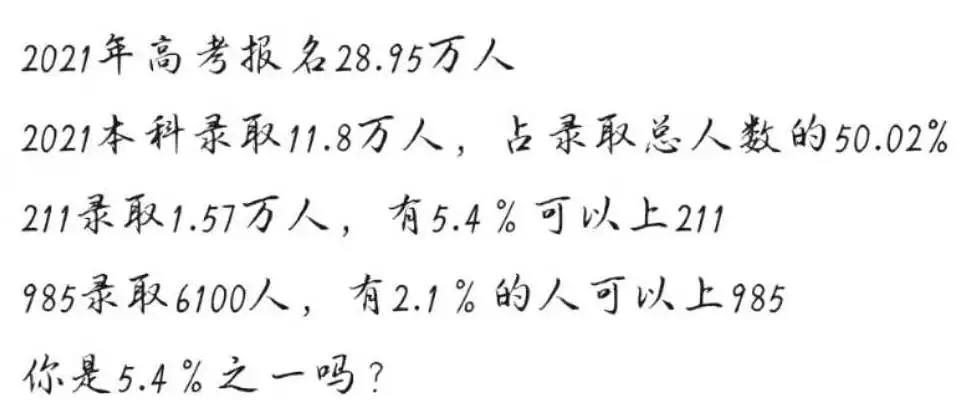 2021年高考报名28.95万人

2021本科录取11.8万人，占录取总人数的50.02%

211录取1.57万人，有5.4%可以上211

985录取6100人，有2.1%的人可以上985

你是5.4%之一吗？